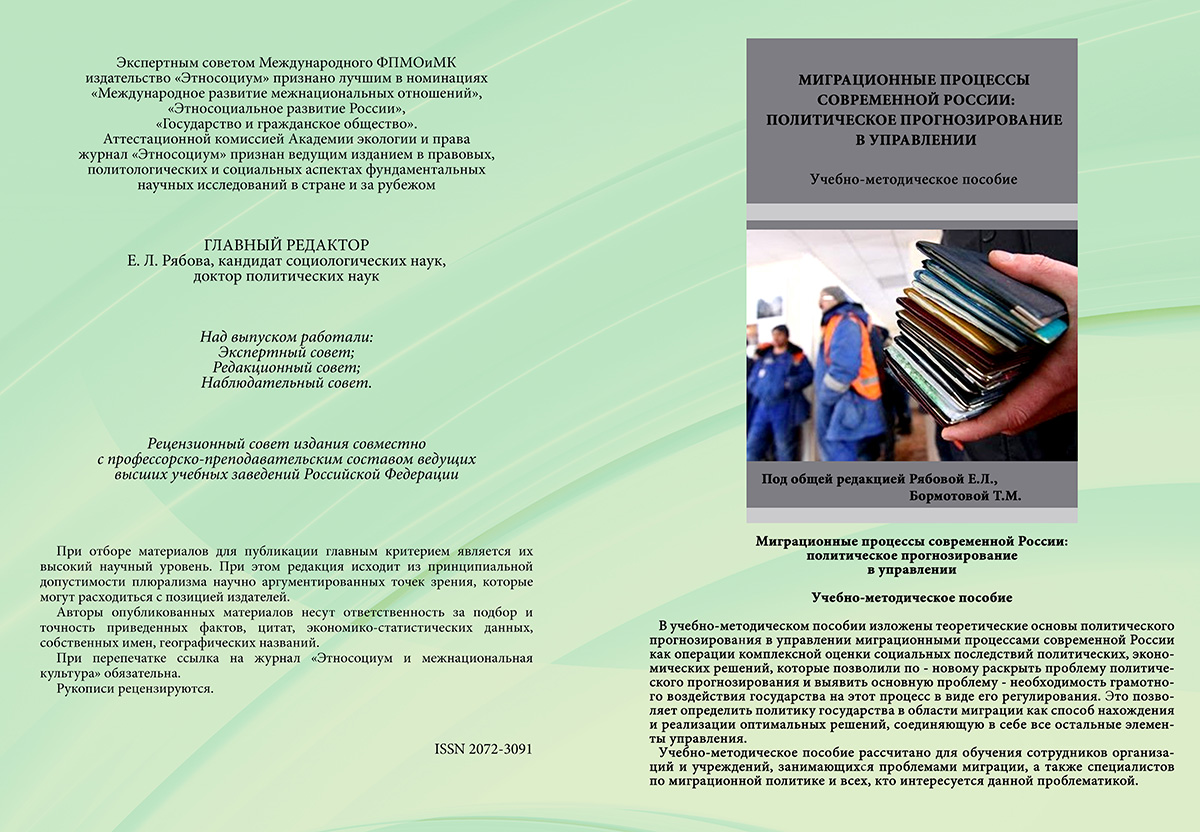 Экспертным советом Международного ФПМОиМК издательство «Этносоциум» признано лучшим в номинациях «Международное развитие межнациональных отношений», «Этносоциальное развитие России», «Государство и гражданское общество». Аттестационной комиссией Академии экологии и права журнал «Этносоциум» признан ведущим изданием в правовых, политологических и социальных аспектах фундаментальных научных исследований в стране и за рубежом

ГЛАВНЫЙ РЕДАКТОР
Е. Л. Рябова, кандидат социологических наук, доктор политических наук

Над выпуском работали:
Экспертный совет;
Редакционный совет;
Наблюдательный совет.

Рецензионный совет издания совместно с профессорско-преподавательским составом ведущих высших учебных заведений Российской Федерации

При отборе материалов для публикации главным критерием является их высокий научный уровень. При этом редакция исходит из принципиальной допустимости плюрализма научно аргументированных точек зрения, которые могут расходиться с позицией издателей.
Авторы опубликованных материалов несут ответственность за подбор и точность приведенных фактов, цитат, экономико-статистических данных, собственных имен, географических названий.
При перепечатке ссылка на журнал «Этносоциум и межнациональная культура» обязательна.
Рукописи рецензируются.

ISSN 2072-3091

МИГРАЦИОННЫЕ ПРОЦЕССЫ СОВРЕМЕННОЙ РОССИИ: ПОЛИТИЧЕСКОЕ ПРОГНОЗИРОВАНИЕ В УПРАВЛЕНИИ

Учебно-методическое пособие

Под общей редакцией Рябовой Е.Л., Бормотовой Т.М.

Миграционные процессы современной России: политическое прогнозирование в управлении

Учебно-методическое пособие

В учебно-методическом пособии изложены теоретические основы политического прогнозирования в управлении миграционными процессами современной России как операции комплексной оценки социальных последствий политических, экономических решений, которые позволили по - новому раскрыть проблему политического прогнозирования и выявить основную проблему - необходимость грамотного воздействия государства на этот процесс в виде его регулирования. Это позволяет определить политику государства в области миграции как способ нахождения и реализации оптимальных решений, соединяющую в себе все остальные элементы управления.
Учебно-методическое пособие рассчитано для обучения сотрудников организаций и учреждений, занимающихся проблемами миграции, а также специалистов по миграционной политике и всех, кто интересуется данной проблематикой.